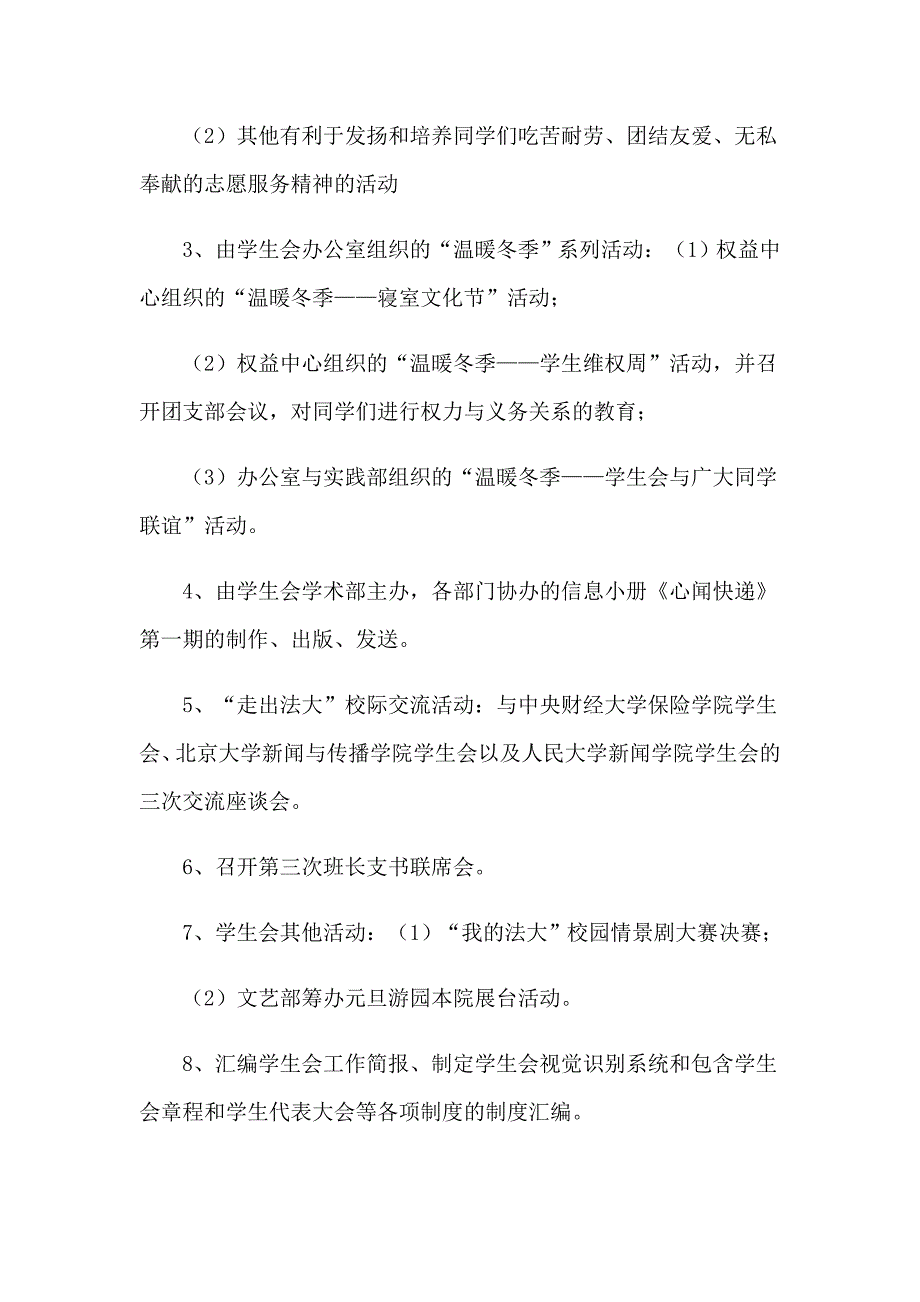 （2）其他有利于发扬和培养同学们吃苦耐劳、团结友爱、无私奉献的志愿服务精神的活动

3、由学生会办公室组织的“温暖冬季”系列活动：（1）权益中心组织的“温暖冬季——寝室文化节”活动；

（2）权益中心组织的“温暖冬季——学生维权周”活动，并召开团支部会议，对同学们进行权力与义务关系的教育；

（3）办公室与实践部组织的“温暖冬季——学生会与广大同学联谊”活动。

4、由学生会学术部主办，各部门协办的信息小册《心闻快递》第一期的制作、出版、发送。

5、“走出法大”校际交流活动：与中央财经大学保险学院学生会、北京大学新闻与传播学院学生会以及人民大学新闻学院学生会的三次交流座谈会。

6、召开第三次班长支书联席会。

7、学生会其他活动：（1）“我的法大”校园情景剧大赛决赛；

（2）文艺部筹办元旦游园本院展台活动。

8、汇编学生会工作简报、制定学生会视觉识别系统和包含学生会章程和学生代表大会等各项制度的制度汇编。